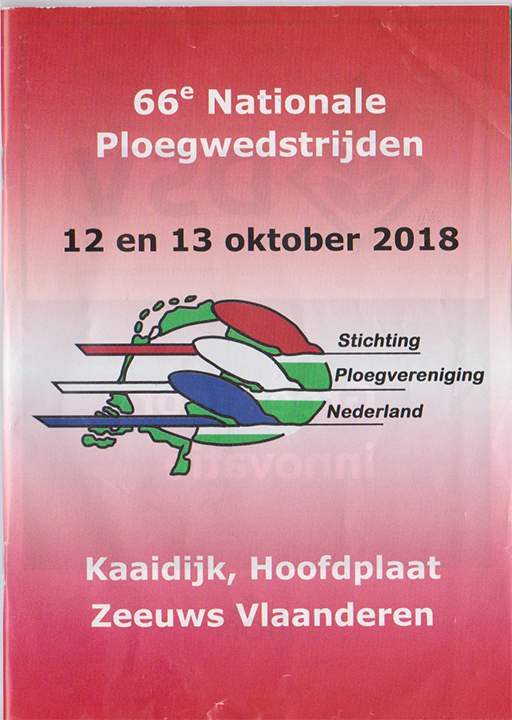 66$^{e}$ Nationale
Ploegwedstrijden

12 en 13 oktober 2018

Stichting
Ploegvereniging
Nederland

Kaaidijk, Hoofdplaat
Zeeuws Vlaanderen